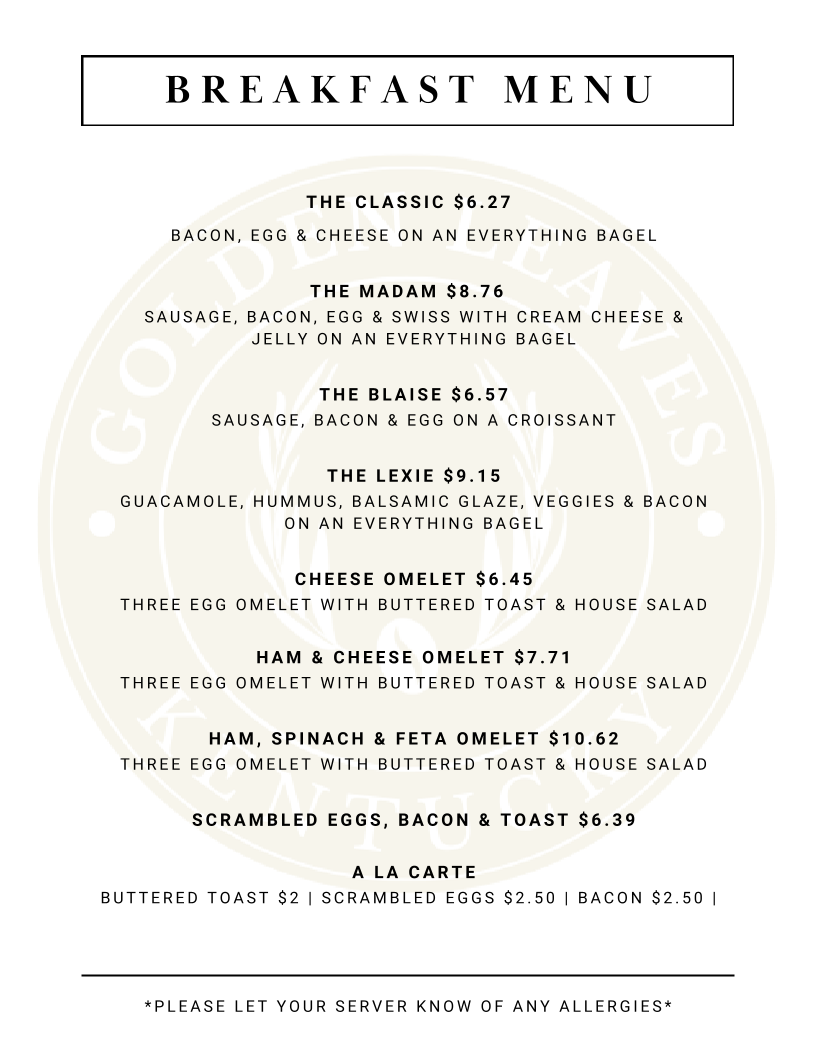 BREAKFAST MENU

GOLDEN LEAVES
KENTUCKY

THE CLASSIC $6.27
BACON, EGG & CHEESE ON AN EVERYTHING BAGEL

THE MADAM $8.76
SAUSAGE, BACON, EGG & SWISS WITH CREAM CHEESE & JELLY ON AN EVERYTHING BAGEL

THE BLAISE $6.57
SAUSAGE, BACON & EGG ON A CROISSANT

THE LEXIE $9.15
GUACAMOLE, HUMMUS, BALSAMIC GLAZE, VEGGIES & BACON ON AN EVERYTHING BAGEL

CHEESE OMELET $6.45
THREE EGG OMELET WITH BUTTERED TOAST & HOUSE SALAD

HAM & CHEESE OMELET $7.71
THREE EGG OMELET WITH BUTTERED TOAST & HOUSE SALAD

HAM, SPINACH & FETA OMELET $10.62
THREE EGG OMELET WITH BUTTERED TOAST & HOUSE SALAD

SCRAMBLED EGGS, BACON & TOAST $6.39

A LA CARTE
BUTTERED TOAST $2 | SCRAMBLED EGGS $2.50 | BACON $2.50 |

*PLEASE LET YOUR SERVER KNOW OF ANY ALLERGIES*